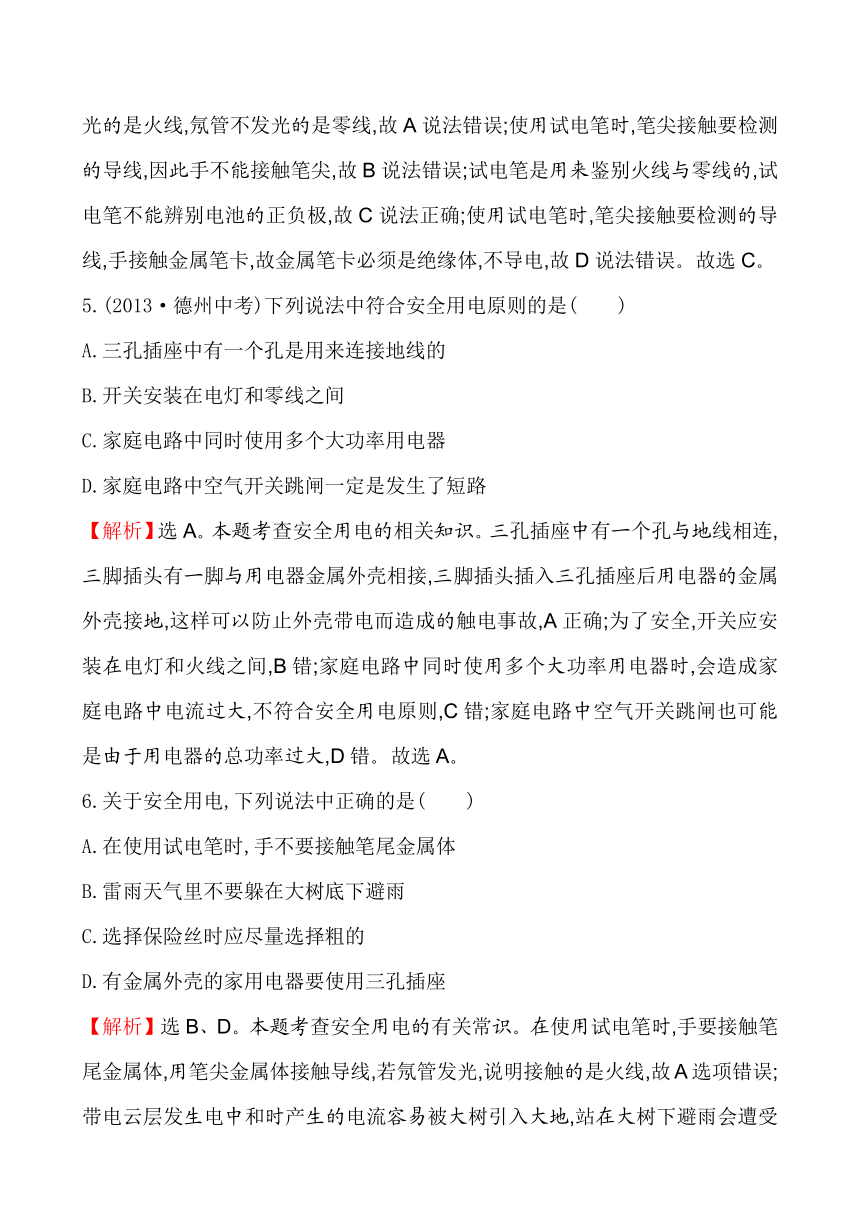 光的是火线,氖管不发光的是零线,故 A 说法错误;使用试电笔时,笔尖接触要检测的导线,因此手不能接触笔尖,故 B 说法错误;试电笔是用来鉴别火线与零线的,试电笔不能辨别电池的正负极,故 C 说法正确;使用试电笔时,笔尖接触要检测的导线,手接触金属笔卡,故金属笔卡必须是绝缘体,不导电,故 D 说法错误。故选 C。

5.(2013·德州中考)下列说法中符合安全用电原则的是( )

A.三孔插座中有一个孔是用来连接地线的

B.开关安装在电灯和零线之间

C.家庭电路中同时使用多个大功率用电器

D.家庭电路中空气开关跳闸一定是发生了短路

【解析】选 A。本题考查安全用电的相关知识。三孔插座中有一个孔与地线相连,三脚插头有一脚与用电器金属外壳相接,三脚插头插入三孔插座后用电器的金属外壳接地,这样可以防止外壳带电而造成的触电事故,A 正确;为了安全,开关应安装在电灯和火线之间,B 错;家庭电路中同时使用多个大功率用电器时,会造成家庭电路中电流过大,不符合安全用电原则,C 错;家庭电路中空气开关跳闸也可能是由于用电器的总功率过大,D 错。故选 A。

6.关于安全用电,下列说法中正确的是( )

A.在使用试电笔时,手不要接触笔尾金属体

B.雷雨天气里不要躲在大树底下避雨

C.选择保险丝时应尽量选择粗的

D.有金属外壳的家用电器要使用三孔插座

【解析】选 B、D。本题考查安全用电的有关常识。在使用试电笔时,手要接触笔尾金属体,用笔尖金属体接触导线,若氖管发光,说明接触的是火线,故 A 选项错误;带电云层发生电中和时产生的电流容易被大树引入大地,站在大树下避雨会遭受